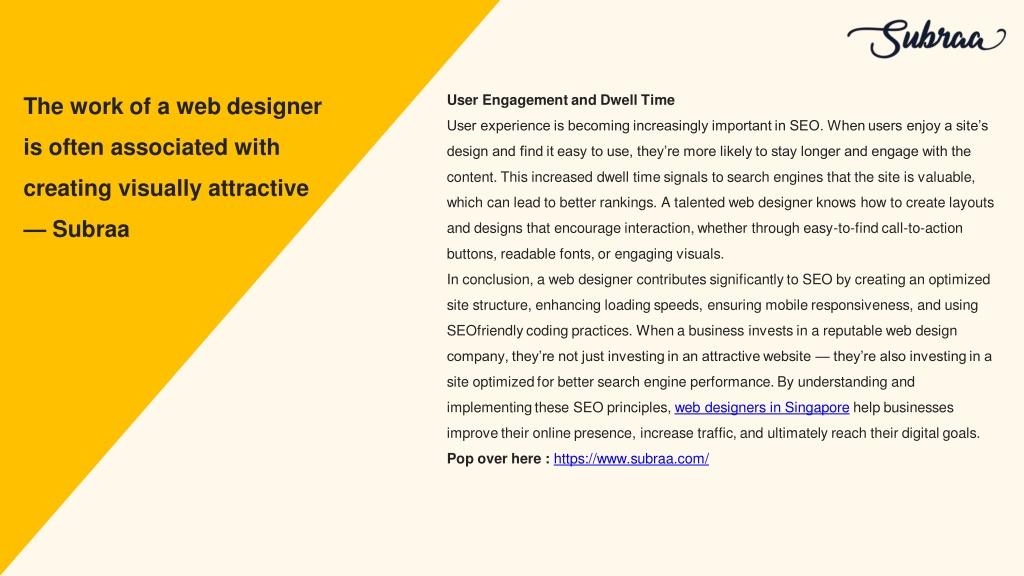 Subraa

The work of a web designer is often associated with creating visually attractive — Subraa

User Engagement and Dwell Time

User experience is becoming increasingly important in SEO. When users enjoy a site's design and find it easy to use, they're more likely to stay longer and engage with the content. This increased dwell time signals to search engines that the site is valuable, which can lead to better rankings. A talented web designer knows how to create layouts and designs that encourage interaction, whether through easy-to-find call-to-action buttons, readable fonts, or engaging visuals.

In conclusion, a web designer contributes significantly to SEO by creating an optimized site structure, enhancing loading speeds, ensuring mobile responsiveness, and using SEOfriendly coding practices. When a business invests in a reputable web design company, they're not just investing in an attractive website — they're also investing in a site optimized for better search engine performance. By understanding and implementing these SEO principles, web designers in Singapore help businesses improve their online presence, increase traffic, and ultimately reach their digital goals.

Pop over here : https://www.subraa.com/